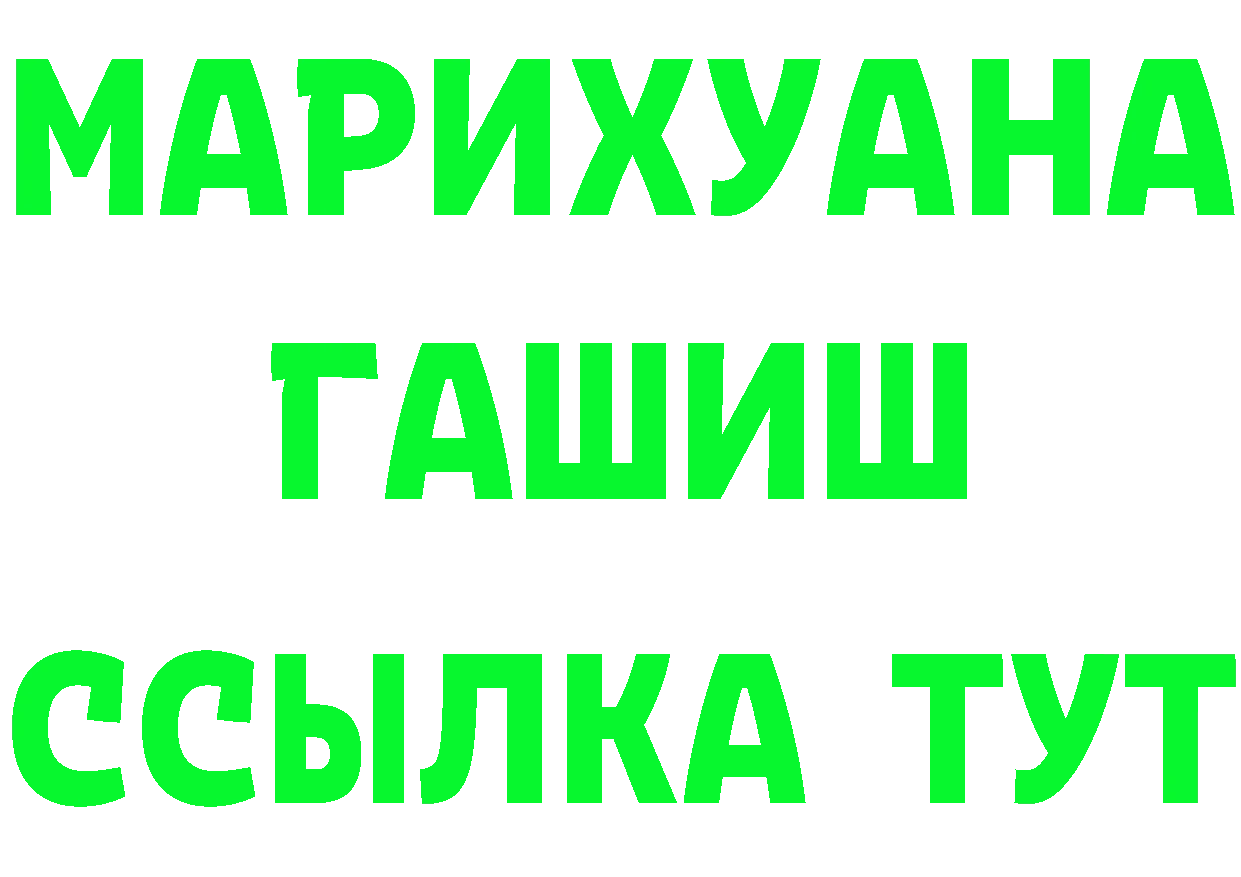 МАРИХУАНА
ГАШИШ
ССЫЛКА ТУТ